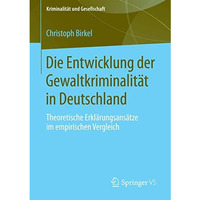 Kriminalität und Gesellschaft

Christoph Birkel

Die Entwicklung der Gewaltkriminalität in Deutschland

Theoretische Erklärungsansätze im empirischen Vergleich

Springer VS